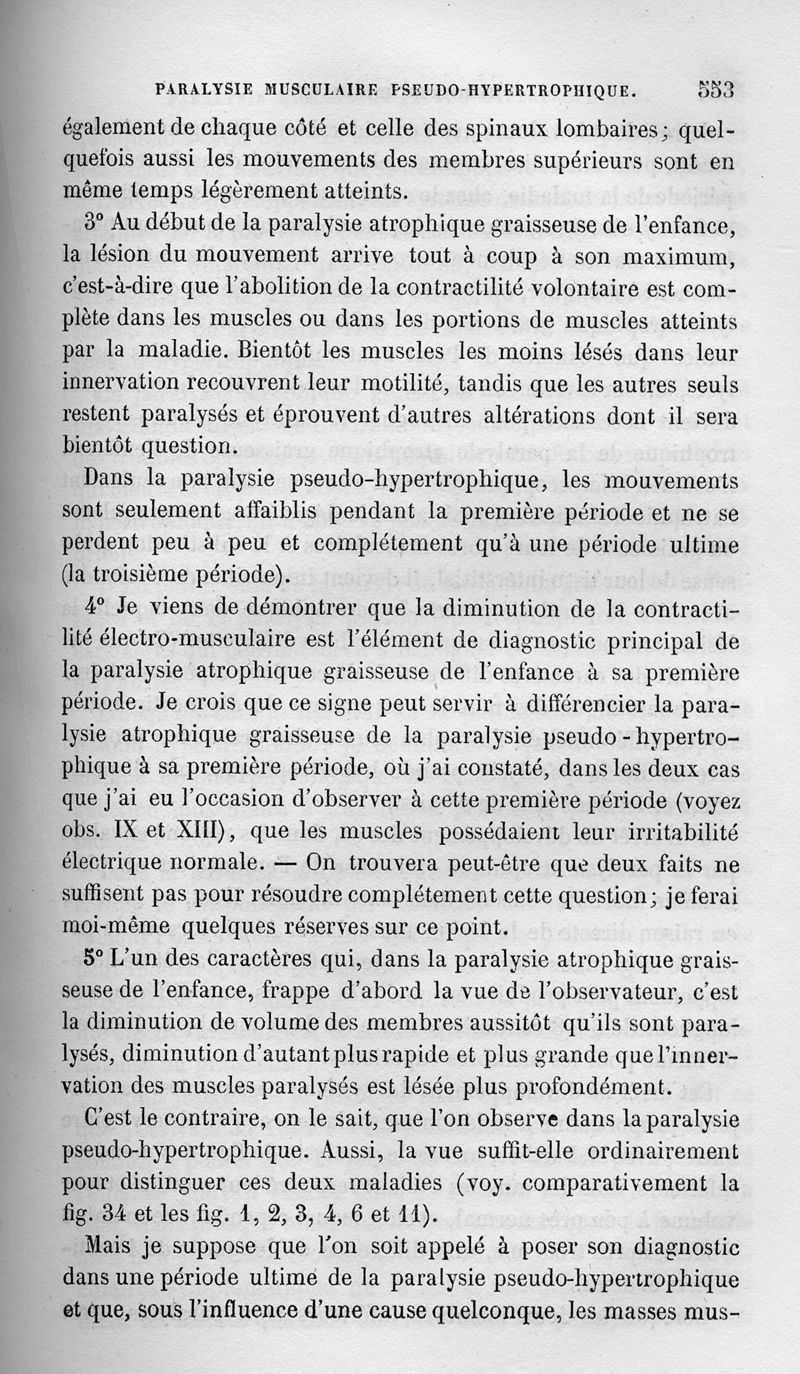 PARALYSIE MUSCULAIRE PSEUDO-HYPERTROPHIQUE. 553

également de chaque côté et celle des spinaux lombaires; quelquefois aussi les mouvements des membres supérieurs sont en même temps légèrement atteints.

3° Au début de la paralysie atrophique graisseuse de l'enfance, la lésion du mouvement arrive tout à coup à son maximum, c'est-à-dire que l'abolition de la contractilité volontaire est complète dans les muscles ou dans les portions de muscles atteints par la maladie. Bientôt les muscles les moins lésés dans leur innervation recouvrent leur motilité, tandis que les autres seuls restent paralysés et éprouvent d'autres altérations dont il sera bientôt question.

Dans la paralysie pseudo-hypertrophique, les mouvements sont seulement affaiblis pendant la première période et ne se perdent peu à peu et complétement qu'à une période ultime (la troisième période).

4° Je viens de démontrer que la diminution de la contractilité électro-musculaire est l'élément de diagnostic principal de la paralysie atrophique graisseuse de l'enfance à sa première période. Je crois que ce signe peut servir à différencier la paralysie atrophique graisseuse de la paralysie pseudo-hypertrophique à sa première période, où j'ai constaté, dans les deux cas que j'ai eu l'occasion d'observer à cette première période (voyez obs. IX et XIII), que les muscles possédaient leur irritabilité électrique normale. — On trouvera peut-être que deux faits ne suffisent pas pour résoudre complétement cette question; je ferai moi-même quelques réserves sur ce point.

5° L'un des caractères qui, dans la paralysie atrophique graisseuse de l'enfance, frappe d'abord la vue de l'observateur, c'est la diminution de volume des membres aussitôt qu'ils sont paralysés, diminution d'autant plus rapide et plus grande que l'innervation des muscles paralysés est lésée plus profondément.

C'est le contraire, on le sait, que l'on observe dans la paralysie pseudo-hypertrophique. Aussi, la vue suffit-elle ordinairement pour distinguer ces deux maladies (voy. comparativement la fig. 34 et les fig. 1, 2, 3, 4, 6 et 11).

Mais je suppose que l'on soit appelé à poser son diagnostic dans une période ultime de la paralysie pseudo-hypertrophique et que, sous l'influence d'une cause quelconque, les masses mus-